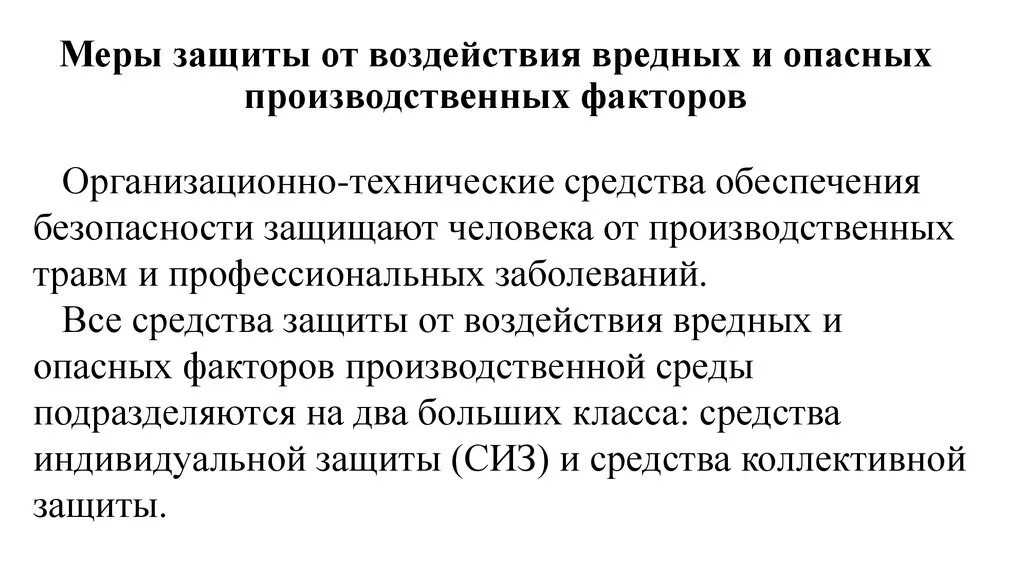 Меры защиты от воздействия вредных и опасных производственных факторов

Организационно-технические средства обеспечения безопасности защищают человека от производственных травм и профессиональных заболеваний.

Все средства защиты от воздействия вредных и опасных факторов производственной среды подразделяются на два больших класса: средства индивидуальной защиты (СИЗ) и средства коллективной защиты.